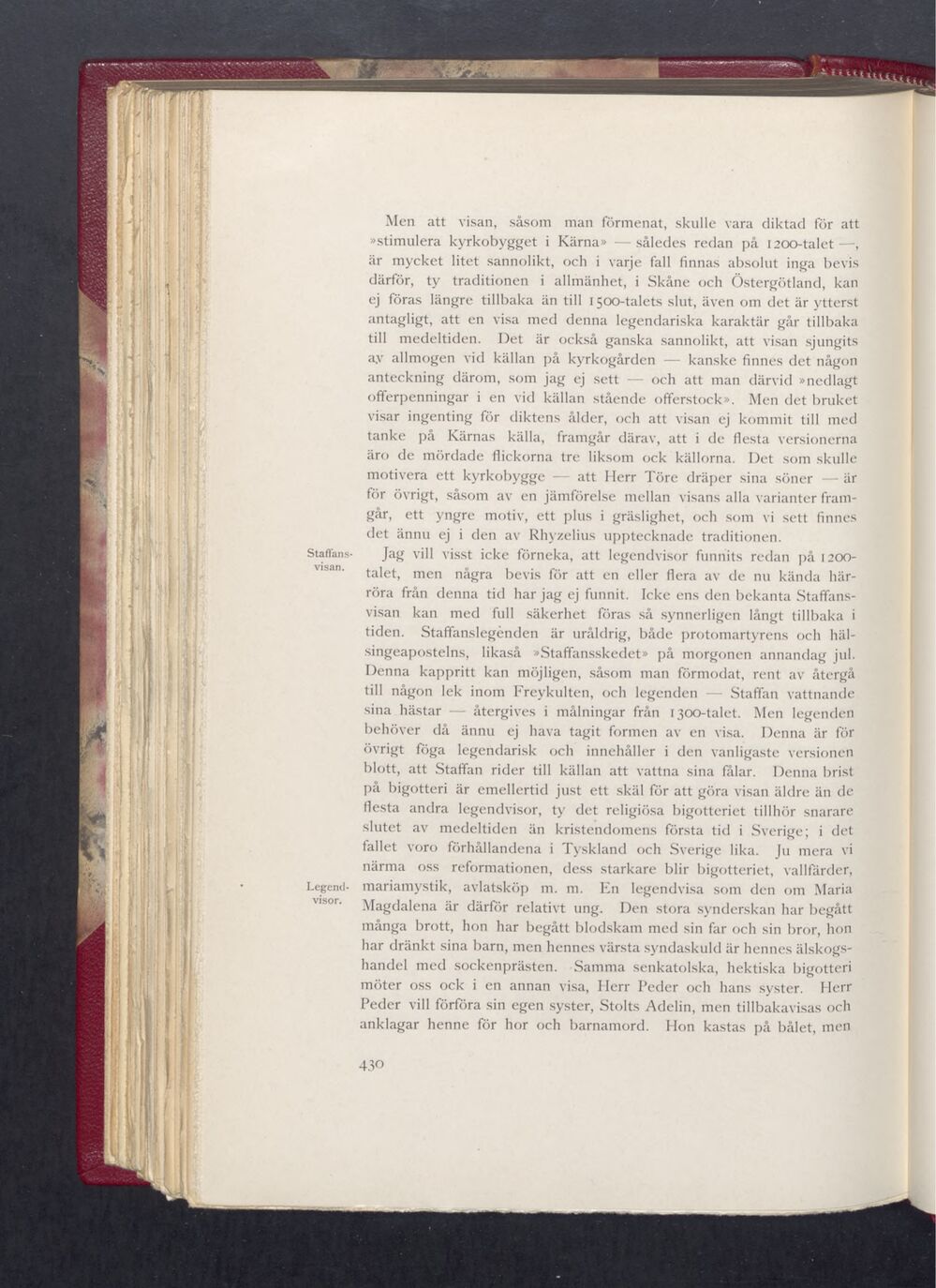 Men att visan, såsom man förmenat, skulle vara diktad för att »stimulera kyrkobygget i Kärna» — således redan på 1200-talet —, är mycket litet sannolikt, och i varje fall finnas absolut inga bevis därför, ty traditionen i allmänhet, i Skåne och Östergötland, kan ej föras längre tillbaka än till 1500-talets slut, även om det är ytterst antagligt, att en visa med denna legendariska karaktär går tillbaka till medeltiden. Det är också ganska sannolikt, att visan sjungits av allmogen vid källan på kyrkogården — kanske finnes det någon anteckning därom, som jag ej sett — och att man därvid »nedlagt offerpenningar i en vid källan stående offerstock». Men det bruket visar ingenting för diktens ålder, och att visan ej kommit till med tanke på Kärnas källa, framgår därav, att i de flesta versionerna äro de mördade flickorna tre liksom ock källorna. Det som skulle motivera ett kyrkobygge — att Herr Töre dräper sina söner — är för övrigt, såsom av en jämförelse mellan visans alla varianter framgår, ett yngre motiv, ett plus i gräslighet, och som vi sett finnes det ännu ej i den av Rhyzelius upptecknade traditionen.

Staffansvisan.

Jag vill visst icke förneka, att legendvisor funnits redan på 1200-talet, men några bevis för att en eller flera av de nu kända härröra från denna tid har jag ej funnit. Icke ens den bekanta Staffansvisan kan med full säkerhet föras så synnerligen långt tillbaka i tiden. Staffanslegenden är uråldrig, både protomartyrens och hälsingeapostelns, likaså »Staffansskedet» på morgonen annandag jul. Denna kappritt kan möjligen, såsom man förmodat, rent av återgå till någon lek inom Freykulten, och legenden — Staffan vattnande sina hästar — återgives i målningar från 1300-talet. Men legenden behöver då ännu ej hava tagit formen av en visa. Denna är för övrigt föga legendarisk och innehåller i den vanligaste versionen blott, att Staffan rider till källan att vattna sina fålar. Denna brist på bigotteri är emellertid just ett skäl för att göra visan äldre än de flesta andra legendvisor, ty det religiösa bigotteriet tillhör snarare slutet av medeltiden än kristendomens första tid i Sverige; i det fallet voro förhållandena i Tyskland och Sverige lika. Ju mera vi närma oss reformationen, dess starkare blir bigotteriet, vallfärder, mariamystik, avlatsköp m. m. En legendvisa som den om Maria Magdalena är därför relativt ung. Den stora synderskan har begått många brott, hon har begått blodskam med sin far och sin bror, hon har dränkt sina barn, men hennes värsta syndaskuld är hennes älskogshandel med sockenprästen. Samma senkatolska, hektiska bigotteri möter oss ock i en annan visa, Herr Peder och hans syster. Herr Peder vill förföra sin egen syster, Stolts Adelin, men tillbakavisas och anklagar henne för hor och barnamord. Hon kastas på bålet, men

Legendvisor.

430